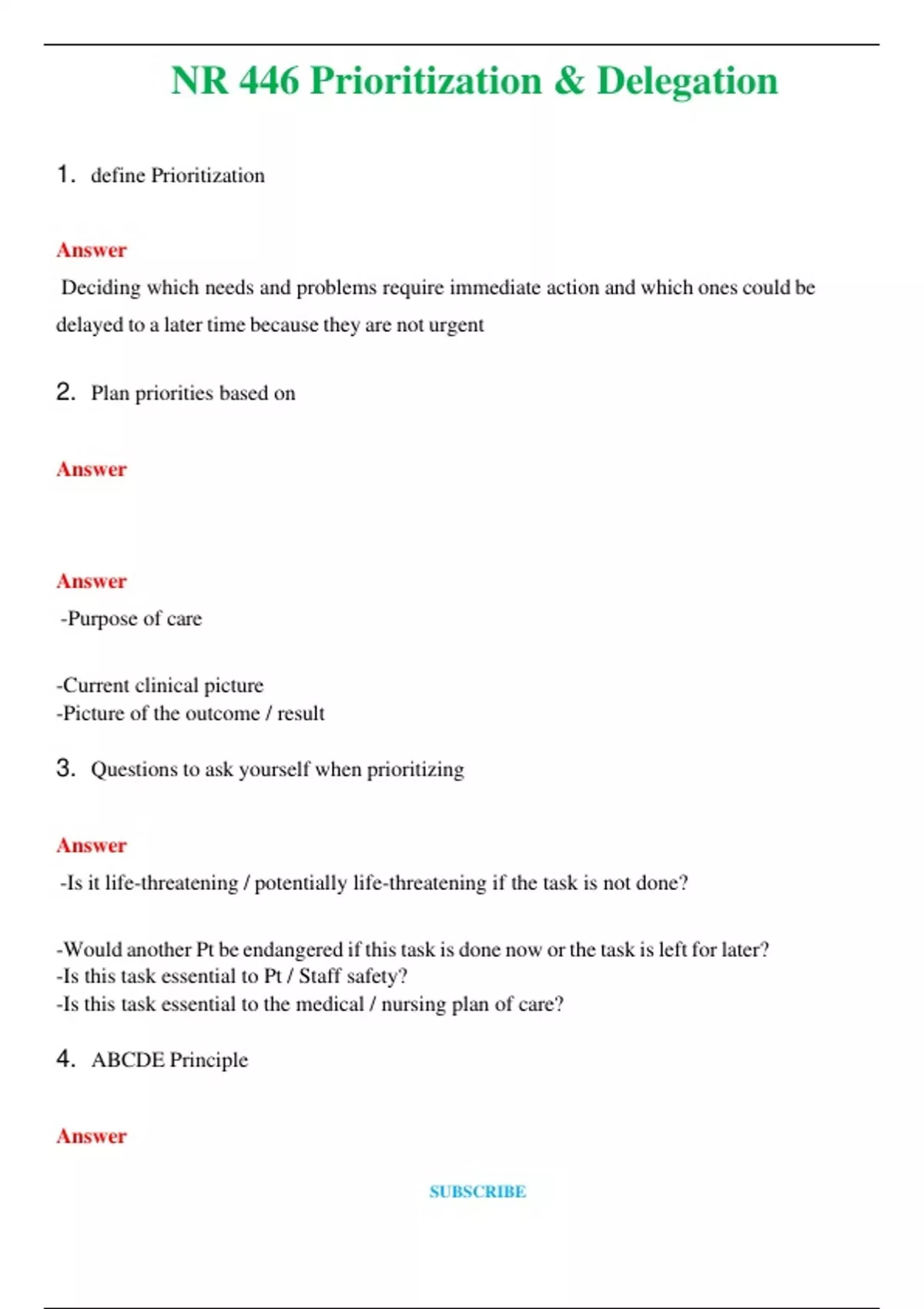 NR 446 Prioritization & Delegation

1. define Prioritization

Answer

Deciding which needs and problems require immediate action and which ones could be delayed to a later time because they are not urgent

2. Plan priorities based on

Answer

Answer

-Purpose of care

-Current clinical picture
-Picture of the outcome / result

3. Questions to ask yourself when prioritizing

Answer

-Is it life-threatening / potentially life-threatening if the task is not done?

-Would another Pt be endangered if this task is done now or the task is left for later?
-Is this task essential to Pt / Staff safety?
-Is this task essential to the medical / nursing plan of care?

4. ABCDE Principle

Answer

SUBSCRIBE